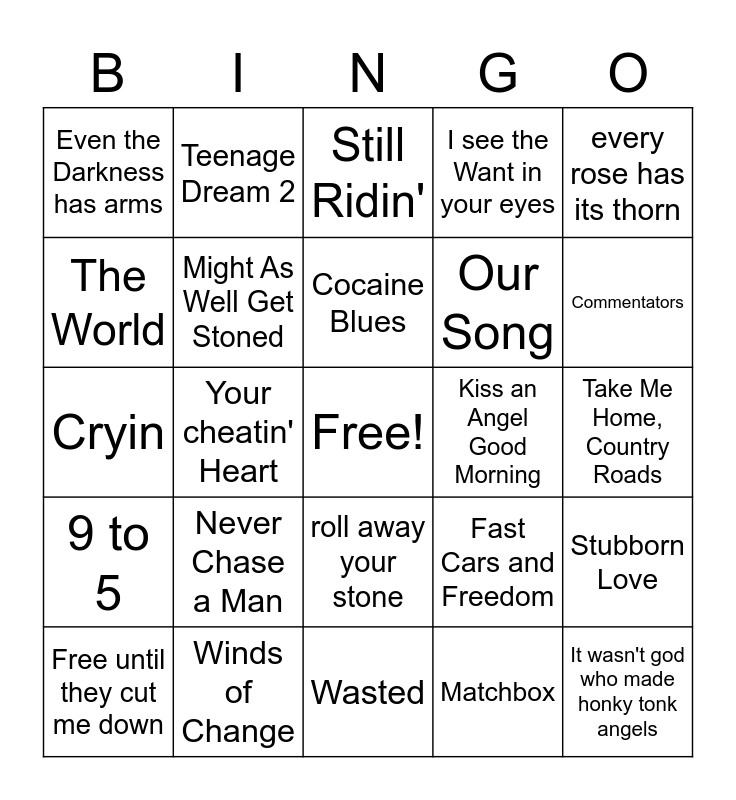 | B | I | N | G | O |
|---|---|---|---|---|
| Even the Darkness has arms | Teenage Dream 2 | Still Ridin' | I see the Want in your eyes | every rose has its thorn |
| The World | Might As Well Get Stoned | Cocaine Blues | Our Song | Commentators |
| Cryin | Your cheatin' Heart | Free! | Kiss an Angel Good Morning | Take Me Home, Country Roads |
| 9 to 5 | Never Chase a Man | roll away your stone | Fast Cars and Freedom | Stubborn Love |
| Free until they cut me down | Winds of Change | Wasted | Matchbox | It wasn't god who made honky tonk angels |